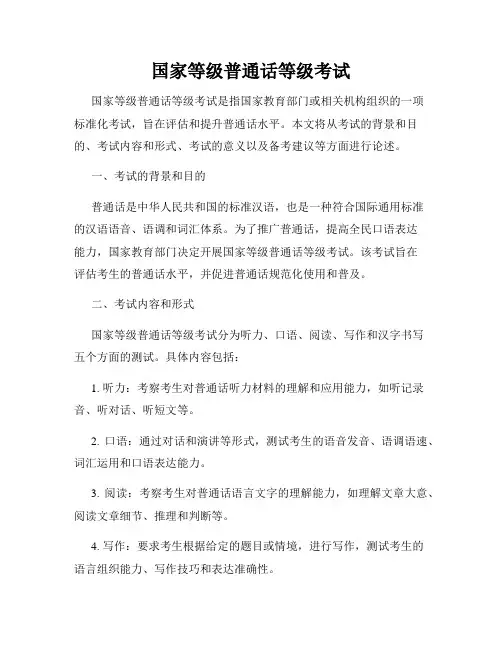 国家等级普通话等级考试

国家等级普通话等级考试是指国家教育部门或相关机构组织的一项标准化考试，旨在评估和提升普通话水平。本文将从考试的背景和目的、考试内容和形式、考试的意义以及备考建议等方面进行论述。

一、考试的背景和目的

普通话是中华人民共和国的标准汉语，也是一种符合国际通用标准的汉语语音、语调和词汇体系。为了推广普通话，提高全民口语表达能力，国家教育部门决定开展国家等级普通话等级考试。该考试旨在评估考生的普通话水平，并促进普通话规范化使用和普及。

二、考试内容和形式

国家等级普通话等级考试分为听力、口语、阅读、写作和汉字书写五个方面的测试。具体内容包括：

1. 听力：考察考生对普通话听力材料的理解和应用能力，如听记录音、听对话、听短文等。

2. 口语：通过对话和演讲等形式，测试考生的语音发音、语调语速、词汇运用和口语表达能力。

3. 阅读：考察考生对普通话语言文字的理解能力，如理解文章大意、阅读文章细节、推理和判断等。

4. 写作：要求考生根据给定的题目或情境，进行写作，测试考生的语言组织能力、写作技巧和表达准确性。